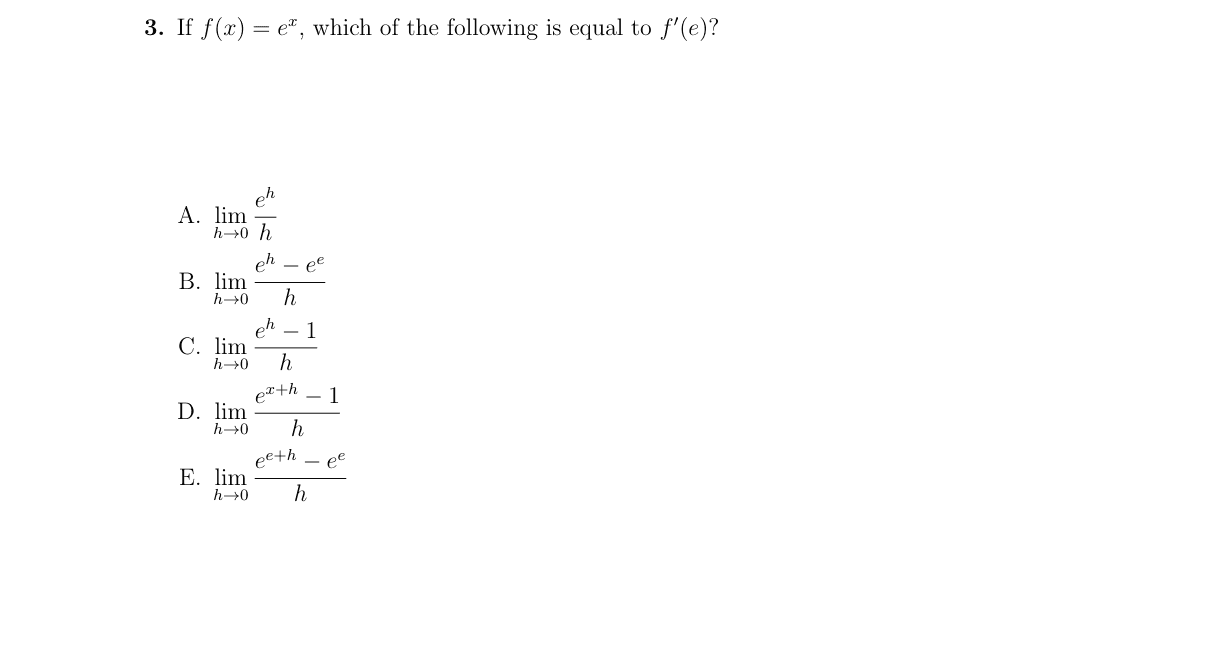 **3.** If $f(x) = e^x$, which of the following is equal to $f'(e)$?

A. $\lim_{h \to 0} \frac{e^h}{h}$

B. $\lim_{h \to 0} \frac{e^h - e^e}{h}$

C. $\lim_{h \to 0} \frac{e^h - 1}{h}$

D. $\lim_{h \to 0} \frac{e^{x+h} - 1}{h}$

E. $\lim_{h \to 0} \frac{e^{e+h} - e^e}{h}$